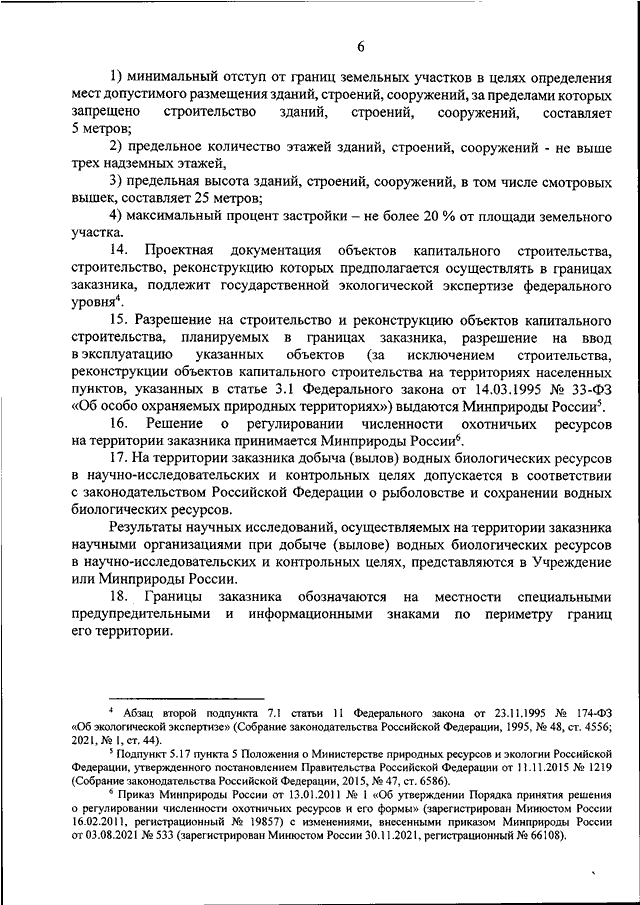 6

1) минимальный отступ от границ земельных участков в целях определения мест допустимого размещения зданий, строений, сооружений, за пределами которых запрещено строительство зданий, строений, сооружений, составляет 5 метров;

2) предельное количество этажей зданий, строений, сооружений - не выше трех надземных этажей,

3) предельная высота зданий, строений, сооружений, в том числе смотровых вышек, составляет 25 метров;

4) максимальный процент застройки – не более 20 % от площади земельного участка.

14. Проектная документация объектов капитального строительства, строительство, реконструкцию которых предполагается осуществлять в границах заказника, подлежит государственной экологической экспертизе федерального уровня$^4$.

15. Разрешение на строительство и реконструкцию объектов капитального строительства, планируемых в границах заказника, разрешение на ввод в эксплуатацию указанных объектов (за исключением строительства, реконструкции объектов капитального строительства на территориях населенных пунктов, указанных в статье 3.1 Федерального закона от 14.03.1995 № 33-ФЗ «Об особо охраняемых природных территориях») выдаются Минприроды России$^5$.

16. Решение о регулировании численности охотничьих ресурсов на территории заказника принимается Минприроды России$^6$.

17. На территории заказника добыча (вылов) водных биологических ресурсов в научно-исследовательских и контрольных целях допускается в соответствии с законодательством Российской Федерации о рыболовстве и сохранении водных биологических ресурсов.

Результаты научных исследований, осуществляемых на территории заказника научными организациями при добыче (вылове) водных биологических ресурсов в научно-исследовательских и контрольных целях, представляются в Учреждение или Минприроды России.

18. Границы заказника обозначаются на местности специальными предупредительными и информационными знаками по периметру границ его территории.

$^4$ Абзац второй подпункта 7.1 статьи 11 Федерального закона от 23.11.1995 № 174-ФЗ «Об экологической экспертизе» (Собрание законодательства Российской Федерации, 1995, № 48, ст. 4556; 2021, № 1, ст. 44).

$^5$ Подпункт 5.17 пункта 5 Положения о Министерстве природных ресурсов и экологии Российской Федерации, утвержденного постановлением Правительства Российской Федерации от 11.11.2015 № 1219 (Собрание законодательства Российской Федерации, 2015, № 47, ст. 6586).

$^6$ Приказ Минприроды России от 13.01.2011 № 1 «Об утверждении Порядка принятия решения о регулировании численности охотничьих ресурсов и его формы» (зарегистрирован Минюстом России 16.02.2011, регистрационный № 19857) с изменениями, внесенными приказом Минприроды России от 03.08.2021 № 533 (зарегистрирован Минюстом России 30.11.2021, регистрационный № 66108).